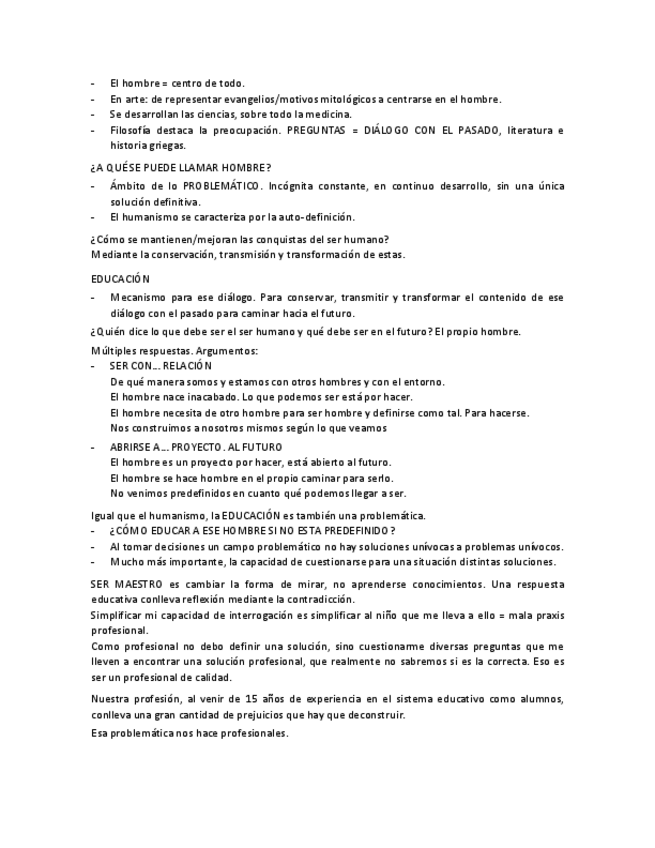 - El hombre = centro de todo.
- En arte: de representar evangelios/motivos mitológicos a centrarse en el hombre.
- Se desarrollan las ciencias, sobre todo la medicina.
- Filosofía destaca la preocupación. PREGUNTAS = DIÁLOGO CON EL PASADO, literatura e historia griegas.

¿A QUÉ SE PUEDE LLAMAR HOMBRE?
- Ámbito de lo PROBLEMÁTICO. Incógnita constante, en continuo desarrollo, sin una única solución definitiva.
- El humanismo se caracteriza por la auto-definición.

¿Cómo se mantienen/mejoran las conquistas del ser humano?
Mediante la conservación, transmisión y transformación de estas.

EDUCACIÓN
- Mecanismo para ese diálogo. Para conservar, transmitir y transformar el contenido de ese diálogo con el pasado para caminar hacia el futuro.

¿Quién dice lo que debe ser el ser humano y qué debe ser en el futuro? El propio hombre.

Múltiples respuestas. Argumentos:
- SER CON… RELACIÓN
De qué manera somos y estamos con otros hombres y con el entorno.
El hombre nace inacabado. Lo que podemos ser está por hacer.
El hombre necesita de otro hombre para ser hombre y definirse como tal. Para hacerse.
Nos construimos a nosotros mismos según lo que veamos
- ABRIRSE A… PROYECTO. AL FUTURO
El hombre es un proyecto por hacer, está abierto al futuro.
El hombre se hace hombre en el propio caminar para serlo.
No venimos predefinidos en cuanto qué podemos llegar a ser.

Igual que el humanismo, la EDUCACIÓN es también una problemática.
- ¿CÓMO EDUCAR A ESE HOMBRE SI NO ESTA PREDEFINIDO?
- Al tomar decisiones un campo problemático no hay soluciones unívocas a problemas unívocos.
- Mucho más importante, la capacidad de cuestionarse para una situación distintas soluciones.

SER MAESTRO es cambiar la forma de mirar, no aprenderse conocimientos. Una respuesta educativa conlleva reflexión mediante la contradicción.
Simplificar mi capacidad de interrogación es simplificar al niño que me lleva a ello = mala praxis profesional.
Como profesional no debo definir una solución, sino cuestionarme diversas preguntas que me lleven a encontrar una solución profesional, que realmente no sabremos si es la correcta. Eso es ser un profesional de calidad.

Nuestra profesión, al venir de 15 años de experiencia en el sistema educativo como alumnos, conlleva una gran cantidad de prejuicios que hay que deconstruir.
Esa problemática nos hace profesionales.